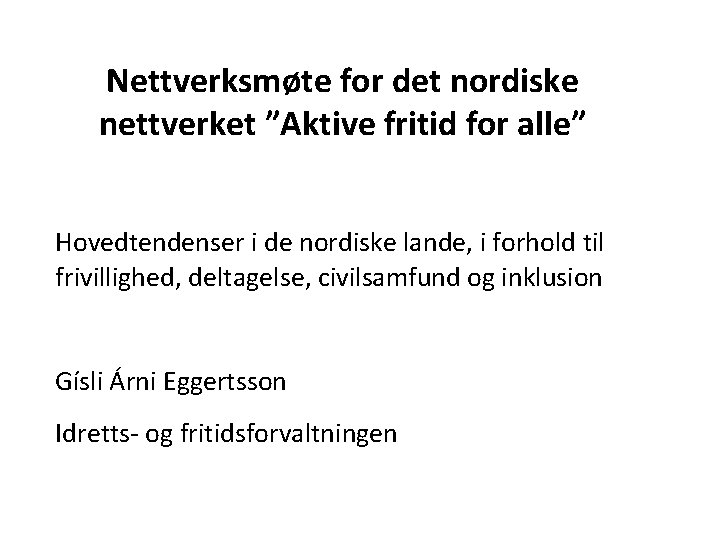 Nettverksmøte for det nordiske nettverket ”Aktive fritid for alle”

Hovedtendenser i de nordiske lande, i forhold til frivillighed, deltagelse, civilsamfund og inklusion

Gísli Árni Eggertsson

Idretts- og fritidsforvaltningen